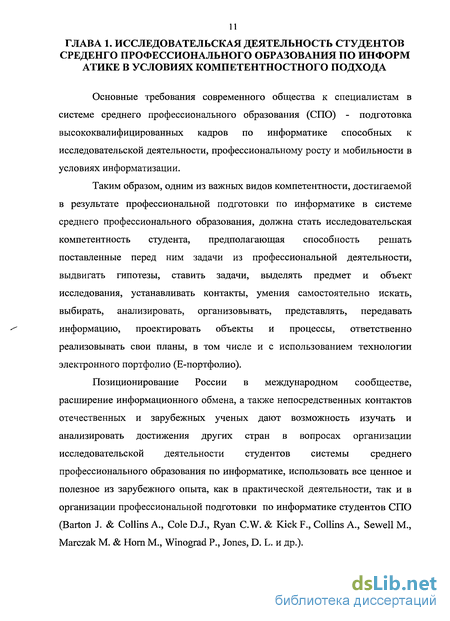 11

ГЛАВА 1. ИССЛЕДОВАТЕЛЬСКАЯ ДЕЯТЕЛЬНОСТЬ СТУДЕНТОВ СРЕДЕНГО ПРОФЕССИОНАЛЬНОГО ОБРАЗОВАНИЯ ПО ИНФОРМ АТИКЕ В УСЛОВИЯХ КОМПЕТЕНТНОСТНОГО ПОДХОДА

Основные требования современного общества к специалистам в системе среднего профессионального образования (СПО) - подготовка высококвалифицированных кадров по информатике способных к исследовательской деятельности, профессиональному росту и мобильности в условиях информатизации.

Таким образом, одним из важных видов компетентности, достигаемой в результате профессиональной подготовки по информатике в системе среднего профессионального образования, должна стать исследовательская компетентность студента, предполагающая способность решать поставленные перед ним задачи из профессиональной деятельности, выдвигать гипотезы, ставить задачи, выделять предмет и объект исследования, устанавливать контакты, умения самостоятельно искать, выбирать, анализировать, организовывать, представлять, передавать информацию, проектировать объекты и процессы, ответственно реализовывать свои планы, в том числе и с использованием технологии электронного портфолио (Е-портфолио).

Позиционирование России в международном сообществе, расширение информационного обмена, а также непосредственных контактов отечественных и зарубежных ученых дают возможность изучать и анализировать достижения других стран в вопросах организации исследовательской деятельности студентов системы среднего профессионального образования по информатике, использовать все ценное и полезное из зарубежного опыта, как в практической деятельности, так и в организации профессиональной подготовки по информатике студентов СПО (Barton J. & Collins A., Cole D.J., Ryan C.W. & Kick F., Collins A., Sewell M., Marczak M. & Horn M., Winograd P., Jones, D. L. и др.).

dsLib.net
библиотека диссертаций